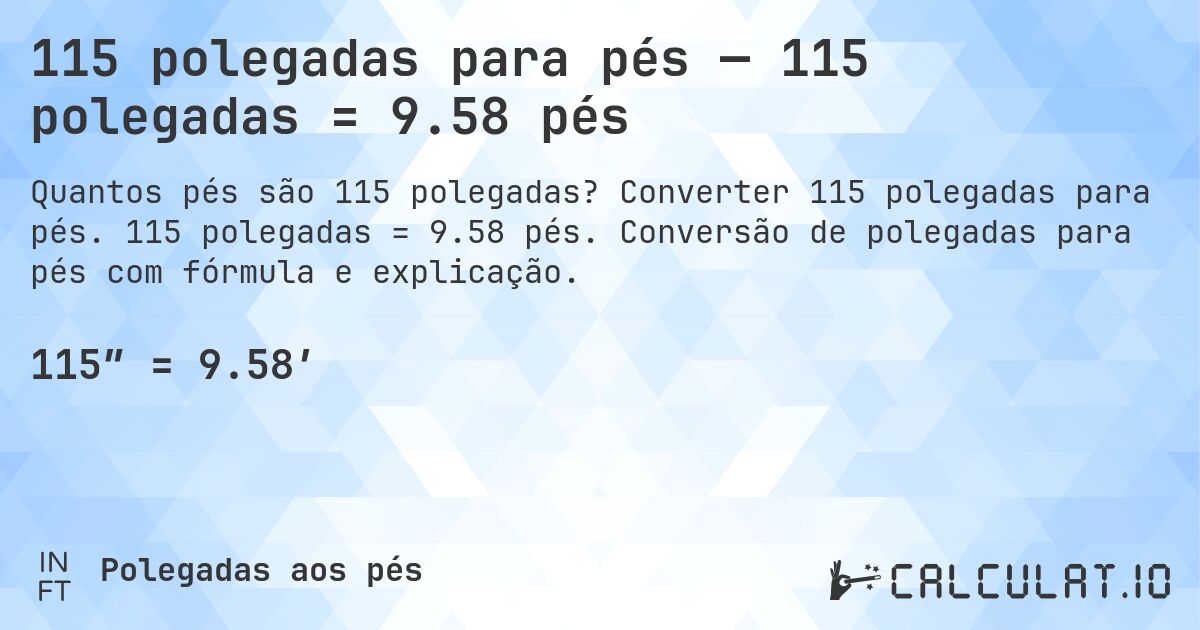 115 polegadas para pés — 115 polegadas = 9.58 pés

Quantos pés são 115 polegadas? Converter 115 polegadas para pés. 115 polegadas = 9.58 pés. Conversão de polegadas para pés com fórmula e explicação.

115″ = 9.58′

IN
FT

Polegadas aos pés

CALCULAT.IO